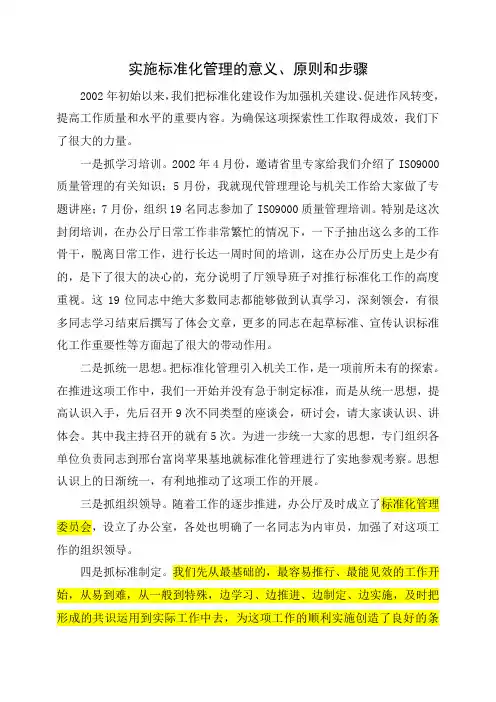 实施标准化管理的意义、原则和步骤

2002年初始以来，我们把标准化建设作为加强机关建设、促进作风转变，提高工作质量和水平的重要内容。为确保这项探索性工作取得成效，我们下了很大的力量。

一是抓学习培训。2002年4月份，邀请省里专家给我们介绍了ISO9000质量管理的有关知识；5月份，我就现代管理理论与机关工作给大家做了专题讲座；7月份，组织19名同志参加了ISO9000质量管理培训。特别是这次封闭培训，在办公厅日常工作非常繁忙的情况下，一下子抽出这么多的工作骨干，脱离日常工作，进行长达一周时间的培训，这在办公厅历史上是少有的，是下了很大的决心的，充分说明了厅领导班子对推行标准化工作的高度重视。这19位同志中绝大多数同志都能够做到认真学习，深刻领会，有很多同志学习结束后撰写了体会文章，更多的同志在起草标准、宣传认识标准化工作重要性等方面起了很大的带动作用。

二是抓统一思想。把标准化管理引入机关工作，是一项前所未有的探索。在推进这项工作中，我们一开始并没有急于制定标准，而是从统一思想，提高认识入手，先后召开9次不同类型的座谈会，研讨会，请大家谈认识、讲体会。其中我主持召开的就有5次。为进一步统一大家的思想，专门组织各单位负责同志到邢台富岗苹果基地就标准化管理进行了实地参观考察。思想认识上的日渐统一，有利地推动了这项工作的开展。

三是抓组织领导。随着工作的逐步推进，办公厅及时成立了标准化管理委员会，设立了办公室，各处也明确了一名同志为内审员，加强了对这项工作的组织领导。

四是抓标准制定。我们先从最基础的，最容易推行、最能见效的工作开始，从易到难，从一般到特殊，边学习、边推进、边制定、边实施，及时把形成的共识运用到实际工作中去，为这项工作的顺利实施创造了良好的条